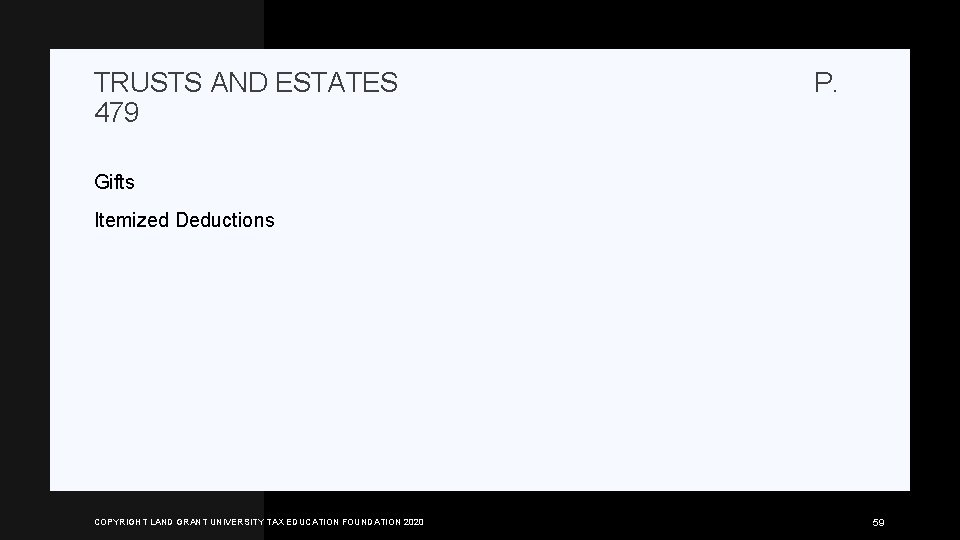 TRUSTS AND ESTATES P. 479

Gifts

Itemized Deductions

COPYRIGHT LAND GRANT UNIVERSITY TAX EDUCATION FOUNDATION 2020

59